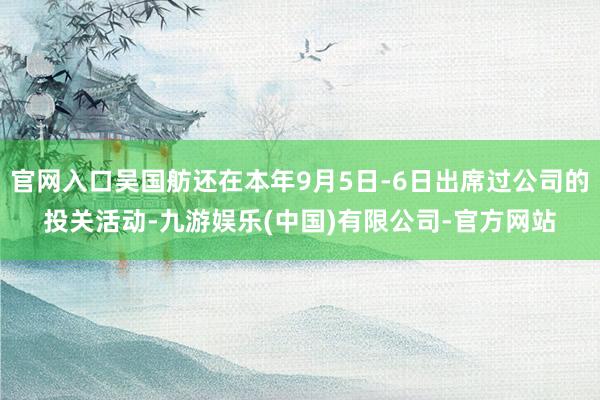 官网入口吴国舫还在本年9月5日-6日出席过公司的投关活动-九游娱乐(中国)有限公司-官方网站